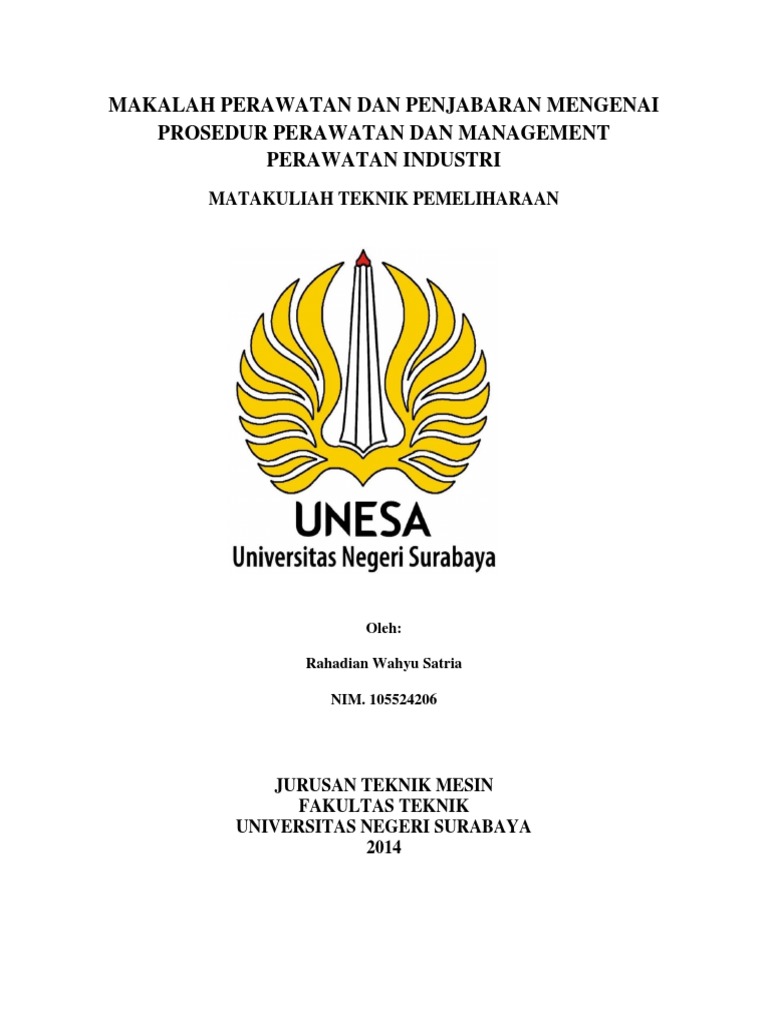 MAKALAH PERAWATAN DAN PENJABARAN MENGENAI PROSEDUR PERAWATAN DAN MANAGEMENT PERAWATAN INDUSTRI

MATAKULIAH TEKNIK PEMELIHARAAN

UNESA
Universitas Negeri Surabaya

Oleh:

Rahadian Wahyu Satria

NIM. 105524206

JURUSAN TEKNIK MESIN
FAKULTAS TEKNIK
UNIVERSITAS NEGERI SURABAYA
2014